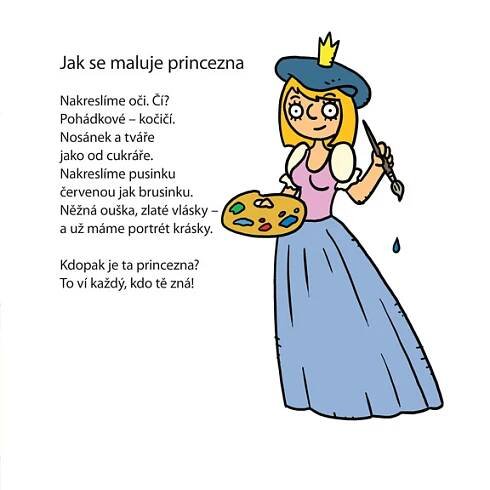 Jak se maluje princezna

Nakreslíme oči. Čí?
Pohádkové – kočičí.
Nosánek a tváře
jako od cukráře.
Nakreslíme pusinku
červenou jak brusinku.
Něžná ouška, zlaté vlásky –
a už máme portrét krásky.

Kdopak je ta princezna?
To ví každý, kdo tě zná!